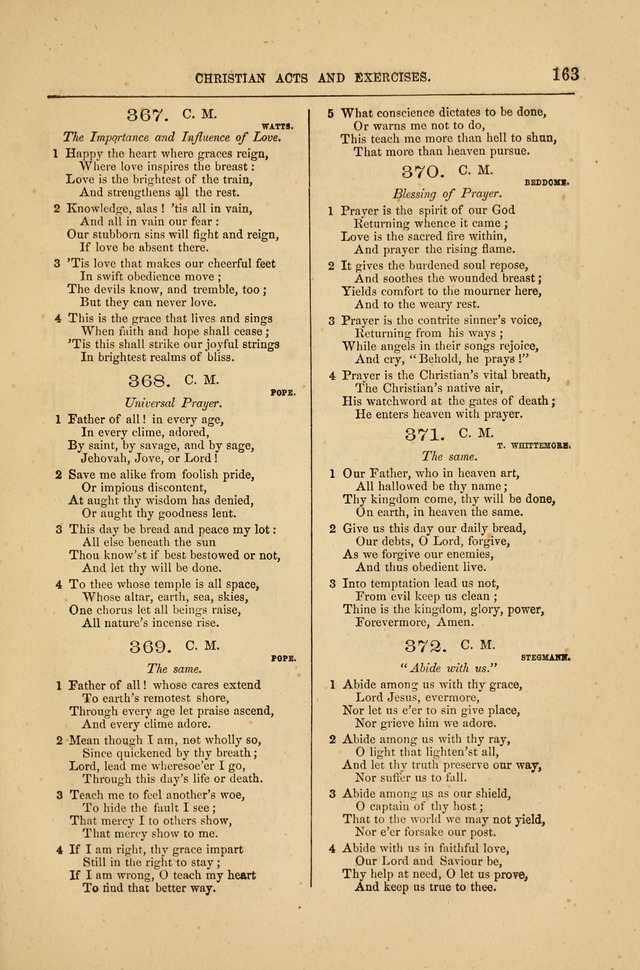 CHRISTIAN ACTS AND EXERCISES. 163

367. C. M.

WATTS.

The Importance and Influence of Love.

1 Happy the heart where graces reign,
Where love inspires the breast:
Love is the brightest of the train,
And strengthens all the rest.

2 Knowledge, alas! 'tis all in vain,
And all in vain our fear:
Our stubborn sins will fight and reign,
If love be absent there.

3 'Tis love that makes our cheerful feet
In swift obedience move;
The devils know, and tremble, too;
But they can never love.

4 This is the grace that lives and sings
When faith and hope shall cease;
'Tis this shall strike our joyful strings
In brightest realms of bliss.

368. C. M.

POPE.

Universal Prayer.

1 Father of all! in every age,
In every clime, adored,
By saint, by savage, and by sage,
Jehovah, Jove, or Lord!

2 Save me alike from foolish pride,
Or impious discontent,
At aught thy wisdom has denied,
Or aught thy goodness lent.

3 This day be bread and peace my lot:
All else beneath the sun
Thou know'st if best bestowed or not,
And let thy will be done.

4 To thee whose temple is all space,
Whose altar, earth, sea, skies,
One chorus let all beings raise,
All nature's incense rise.

369. C. M.

POPE.

The same.

1 Father of all! whose cares extend
To earth's remotest shore,
Through every age let praise ascend,
And every clime adore.

2 Mean though I am, not wholly so,
Since quickened by thy breath;
Lord, lead me wheresoe'er I go,
Through this day's life or death.

3 Teach me to feel another's woe,
To hide the fault I see;
That mercy I to others show,
That mercy show to me.

4 If I am right, thy grace impart
Still in the right to stay;
If I am wrong, O teach my heart
To find that better way.

5 What conscience dictates to be done,
Or warns me not to do,
This teach me more than hell to shun,
That more than heaven pursue.

370. C. M.

BEDDOME.

Blessing of Prayer.

1 Prayer is the spirit of our God
Returning whence it came;
Love is the sacred fire within,
And prayer the rising flame.

2 It gives the burdened soul repose,
And soothes the wounded breast;
Yields comfort to the mourner here,
And to the weary rest.

3 Prayer is the contrite sinner's voice,
Returning from his ways;
While angels in their songs rejoice,
And cry, "Behold, he prays!"

4 Prayer is the Christian's vital breath,
The Christian's native air,
His watchword at the gates of death;
He enters heaven with prayer.

371. C. M.

T. WHITTEMORE.

The same.

1 Our Father, who in heaven art,
All hallowed be thy name;
Thy kingdom come, thy will be done,
On earth, in heaven the same.

2 Give us this day our daily bread,
Our debts, O Lord, forgive,
As we forgive our enemies,
And thus obedient live.

3 Into temptation lead us not,
From evil keep us clean;
Thine is the kingdom, glory, power,
Forevermore, Amen.

372. C. M.

STEGMANN.

"Abide with us."

1 Abide among us with thy grace,
Lord Jesus, evermore,
Nor let us e'er to sin give place,
Nor grieve him we adore.

2 Abide among us with thy ray,
O light that lighten'st all,
And let thy truth preserve our way,
Nor suffer us to fall.

3 Abide among us as our shield,
O captain of thy host;
That to the world we may not yield,
Nor e'er forsake our post.

4 Abide with us in faithful love,
Our Lord and Saviour be,
Thy help at need, O let us prove,
And keep us true to thee.